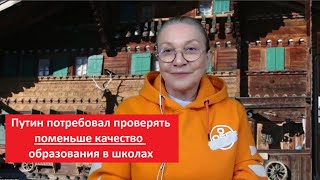 Путин потребовал проверять поменьше качество образования в школах